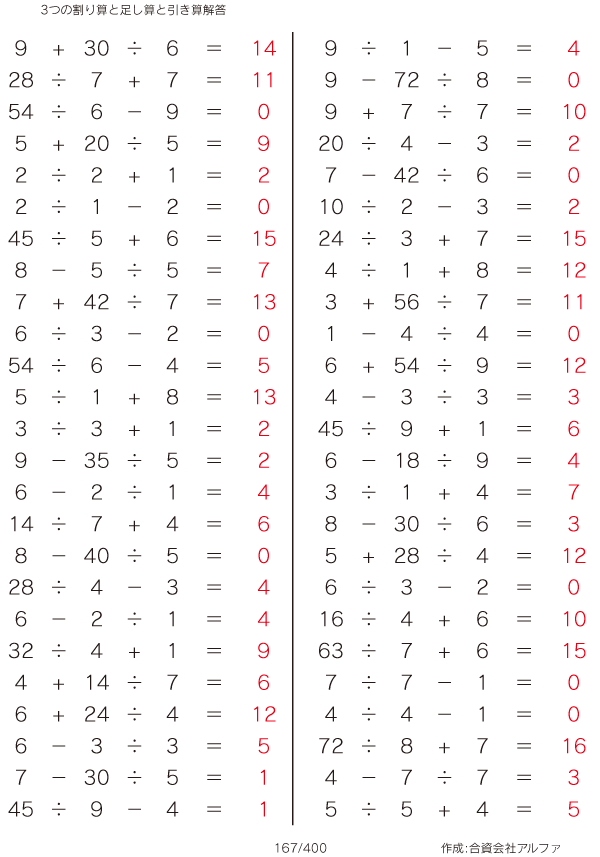 3つの割り算と足し算と引き算解答

$9 + 30 \div 6 = 14$
$28 \div 7 + 7 = 11$
$54 \div 6 - 9 = 0$
$5 + 20 \div 5 = 9$
$2 \div 2 + 1 = 2$
$2 \div 1 - 2 = 0$
$45 \div 5 + 6 = 15$
$8 - 5 \div 5 = 7$
$7 + 42 \div 7 = 13$
$6 \div 3 - 2 = 0$
$54 \div 6 - 4 = 5$
$5 \div 1 + 8 = 13$
$3 \div 3 + 1 = 2$
$9 - 35 \div 5 = 2$
$6 - 2 \div 1 = 4$
$14 \div 7 + 4 = 6$
$8 - 40 \div 5 = 0$
$28 \div 4 - 3 = 4$
$6 - 2 \div 1 = 4$
$32 \div 4 + 1 = 9$
$4 + 14 \div 7 = 6$
$6 + 24 \div 4 = 12$
$6 - 3 \div 3 = 5$
$7 - 30 \div 5 = 1$
$45 \div 9 - 4 = 1$

$9 \div 1 - 5 = 4$
$9 - 72 \div 8 = 0$
$9 + 7 \div 7 = 10$
$20 \div 4 - 3 = 2$
$7 - 42 \div 6 = 0$
$10 \div 2 - 3 = 2$
$24 \div 3 + 7 = 15$
$4 \div 1 + 8 = 12$
$3 + 56 \div 7 = 11$
$1 - 4 \div 4 = 0$
$6 + 54 \div 9 = 12$
$4 - 3 \div 3 = 3$
$45 \div 9 + 1 = 6$
$6 - 18 \div 9 = 4$
$3 \div 1 + 4 = 7$
$8 - 30 \div 6 = 3$
$5 + 28 \div 4 = 12$
$6 \div 3 - 2 = 0$
$16 \div 4 + 6 = 10$
$63 \div 7 + 6 = 15$
$7 \div 7 - 1 = 0$
$4 \div 4 - 1 = 0$
$72 \div 8 + 7 = 16$
$4 - 7 \div 7 = 3$
$5 \div 5 + 4 = 5$

167/400

作成:合資会社アルファ